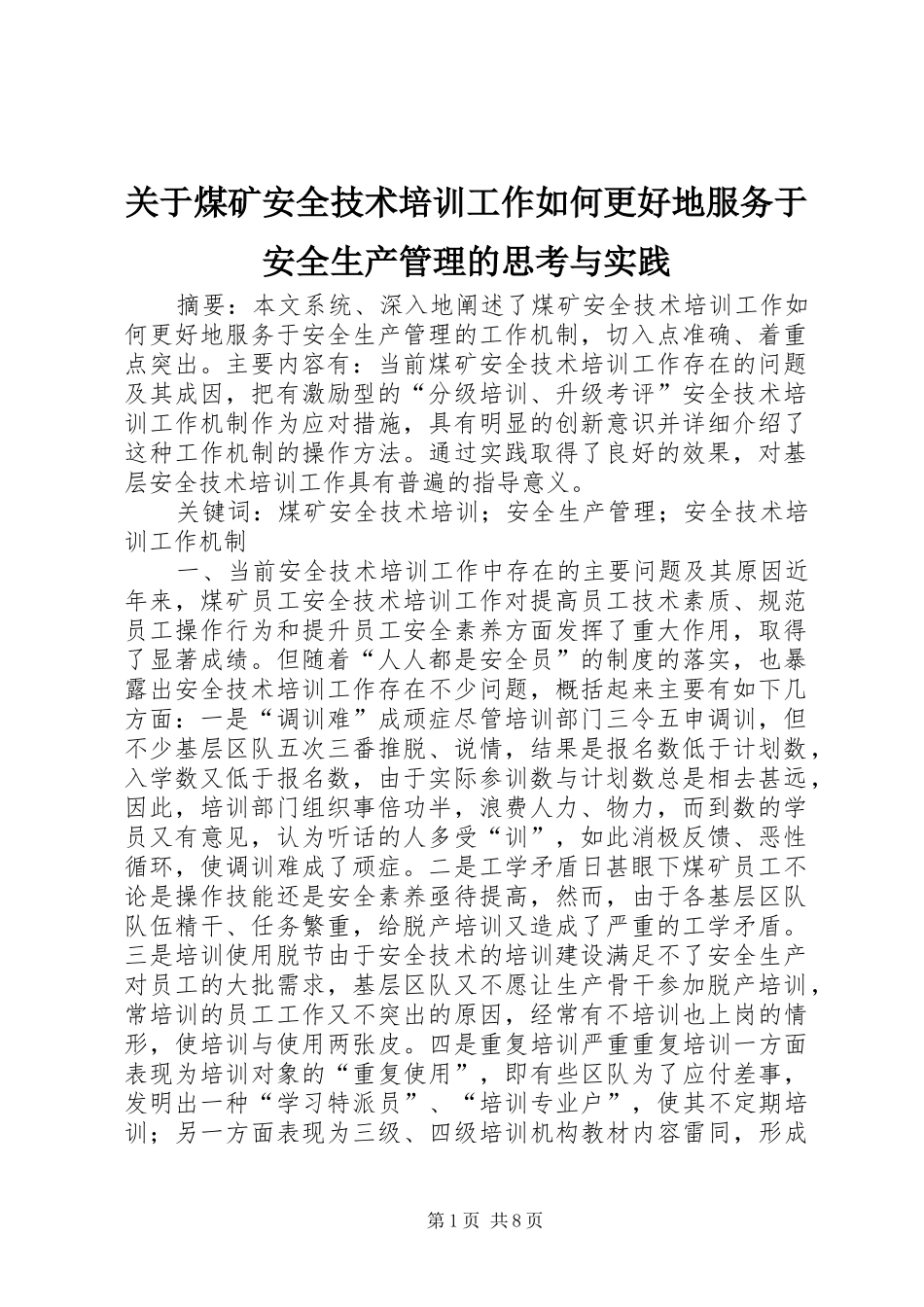 关于煤矿安全技术培训工作如何更好地服务于安全生产管理的思考与实践

摘要：本文系统、深入地阐述了煤矿安全技术培训工作如何更好地服务于安全生产管理的工作机制，切入点准确、着重点突出。主要内容有：当前煤矿安全技术培训工作存在的问题及其成因，把有激励型的“分级培训、升级考评”安全技术培训工作机制作为应对措施，具有明显的创新意识并详细介绍了这种工作机制的操作方法。通过实践取得了良好的效果，对基层安全技术培训工作具有普遍的指导意义。

关键词：煤矿安全技术培训；安全生产管理；安全技术培训工作机制

一、当前安全技术培训工作中存在的主要问题及其原因近年来，煤矿员工安全技术培训工作对提高员工技术素质、规范员工操作行为和提升员工安全素养方面发挥了重大作用，取得了显著成绩。但随着“人人都是安全员”的制度的落实，也暴露出安全技术培训工作存在不少问题，概括起来主要有如下几方面：一是“调训难”成顽症尽管培训部门三令五申调训，但不少基层区队五次三番推脱、说情，结果是报名数低于计划数，入学数又低于报名数，由于实际参训数与计划数总是相去甚远，因此，培训部门组织事倍功半，浪费人力、物力，而到数的学员又有意见，认为听话的人多受“训”，如此消极反馈、恶性循环，使调训难成了顽症。二是工学矛盾日甚眼下煤矿员工不论是操作技能还是安全素养亟待提高，然而，由于各基层区队队伍精干、任务繁重，给脱产培训又造成了严重的工学矛盾。三是培训使用脱节由于安全技术的培训建设满足不了安全生产对员工的大批需求，基层区队又不愿让生产骨干参加脱产培训，常培训的员工工作又不突出的原因，经常有不培训也上岗的情形，使培训与使用两张皮。四是重复培训严重重复培训一方面表现为培训对象的“重复使用”，即有些区队为了应付差事，发明出一种“学习特派员”、“培训专业户”，使其不定期培训；另一方面表现为三级、四级培训机构教材内容雷同，形成

第1页 共8页